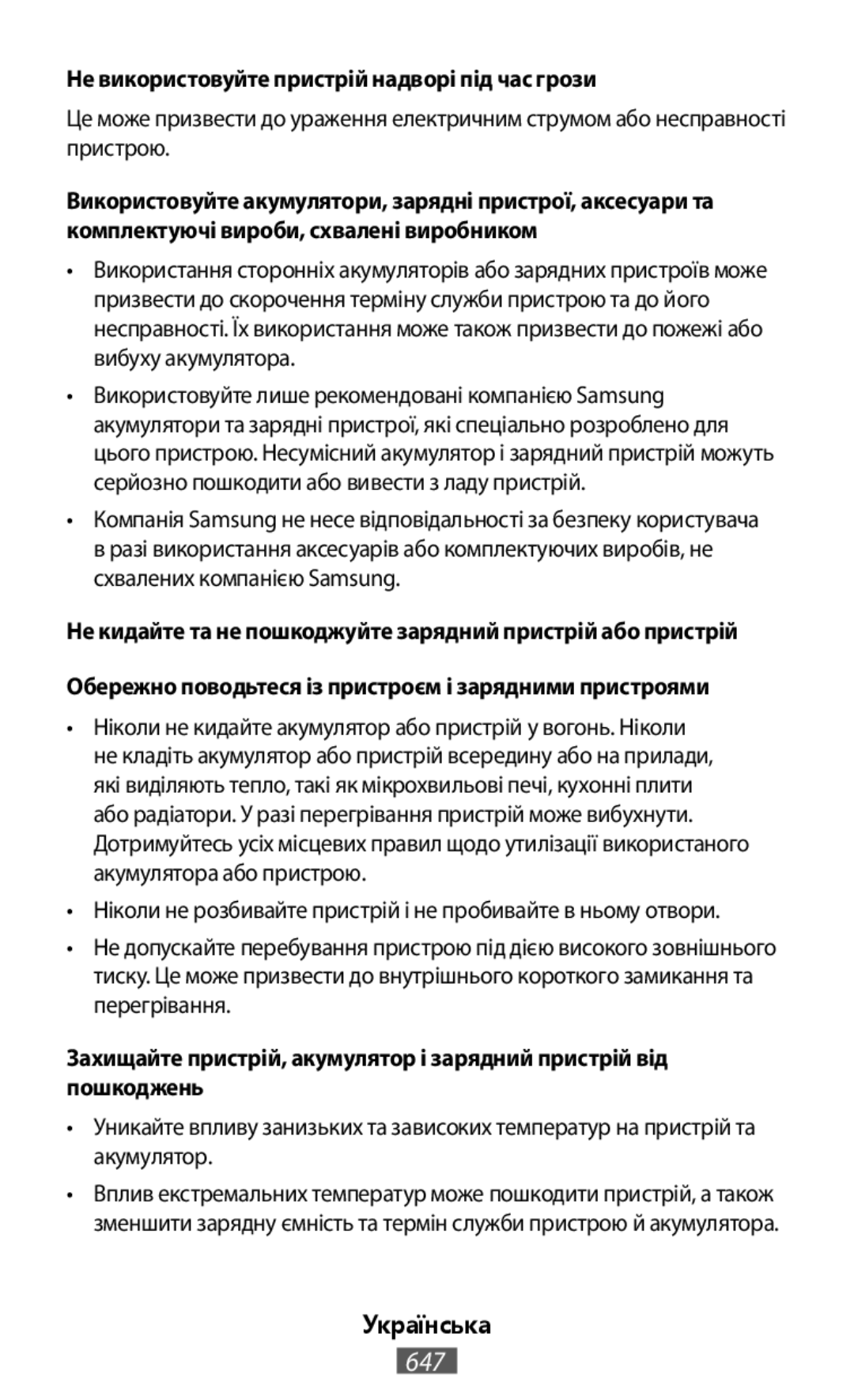 Не використовуйте пристрій надворі під час грози

Це може призвести до ураження електричним струмом або несправності пристрою.

Використовуйте акумулятори, зарядні пристрої, аксесуари та комплектуючі вироби, схвалені виробником

• Використання сторонніх акумуляторів або зарядних пристроїв може призвести до скорочення терміну служби пристрою та до його несправності. Їх використання може також призвести до пожежі або вибуху акумулятора.

• Використовуйте лише рекомендовані компанією Samsung акумулятори та зарядні пристрої, які спеціально розроблено для цього пристрою. Несумісний акумулятор і зарядний пристрій можуть серйозно пошкодити або вивести з ладу пристрій.

• Компанія Samsung не несе відповідальності за безпеку користувача в разі використання аксесуарів або комплектуючих виробів, не схвалених компанією Samsung.

Не кидайте та не пошкоджуйте зарядний пристрій або пристрій

Обережно поводьтеся із пристроєм і зарядними пристроями

• Ніколи не кидайте акумулятор або пристрій у вогонь. Ніколи не кладіть акумулятор або пристрій всередину або на прилади, які виділяють тепло, такі як мікрохвильові печі, кухонні плити або радіатори. У разі перегрівання пристрій може вибухнути. Дотримуйтесь усіх місцевих правил щодо утилізації використаного акумулятора або пристрою.

• Ніколи не розбивайте пристрій і не пробивайте в ньому отвори.

• Не допускайте перебування пристрою під дією високого зовнішнього тиску. Це може призвести до внутрішнього короткого замикання та перегрівання.

Захищайте пристрій, акумулятор і зарядний пристрій від пошкоджень

• Уникайте впливу занизьких та зависоких температур на пристрій та акумулятор.

• Вплив екстремальних температур може пошкодити пристрій, а також зменшити зарядну ємність та термін служби пристрою й акумулятора.

Українська
647